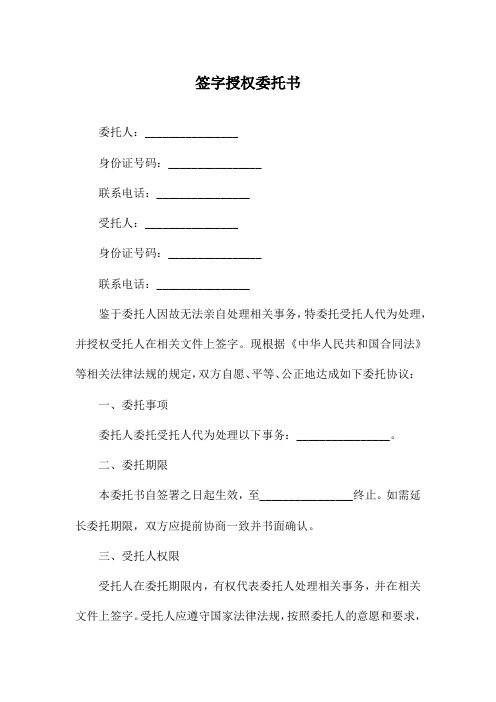 签字授权委托书

委托人：________________

身份证号码：________________

联系电话：________________

受托人：________________

身份证号码：________________

联系电话：________________

鉴于委托人因故无法亲自处理相关事务，特委托受托人代为处理，并授权受托人在相关文件上签字。现根据《中华人民共和国合同法》等相关法律法规的规定，双方自愿、平等、公正地达成如下委托协议：

一、委托事项

委托人委托受托人代为处理以下事务：________________。

二、委托期限

本委托书自签署之日起生效，至________________终止。如需延长委托期限，双方应提前协商一致并书面确认。

三、受托人权限

受托人在委托期限内，有权代表委托人处理相关事务，并在相关文件上签字。受托人应遵守国家法律法规，按照委托人的意愿和要求，